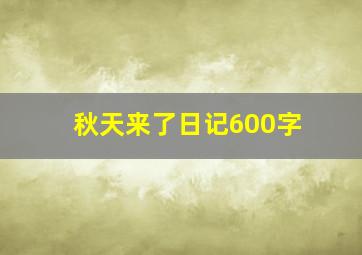 秋天来了日记600字